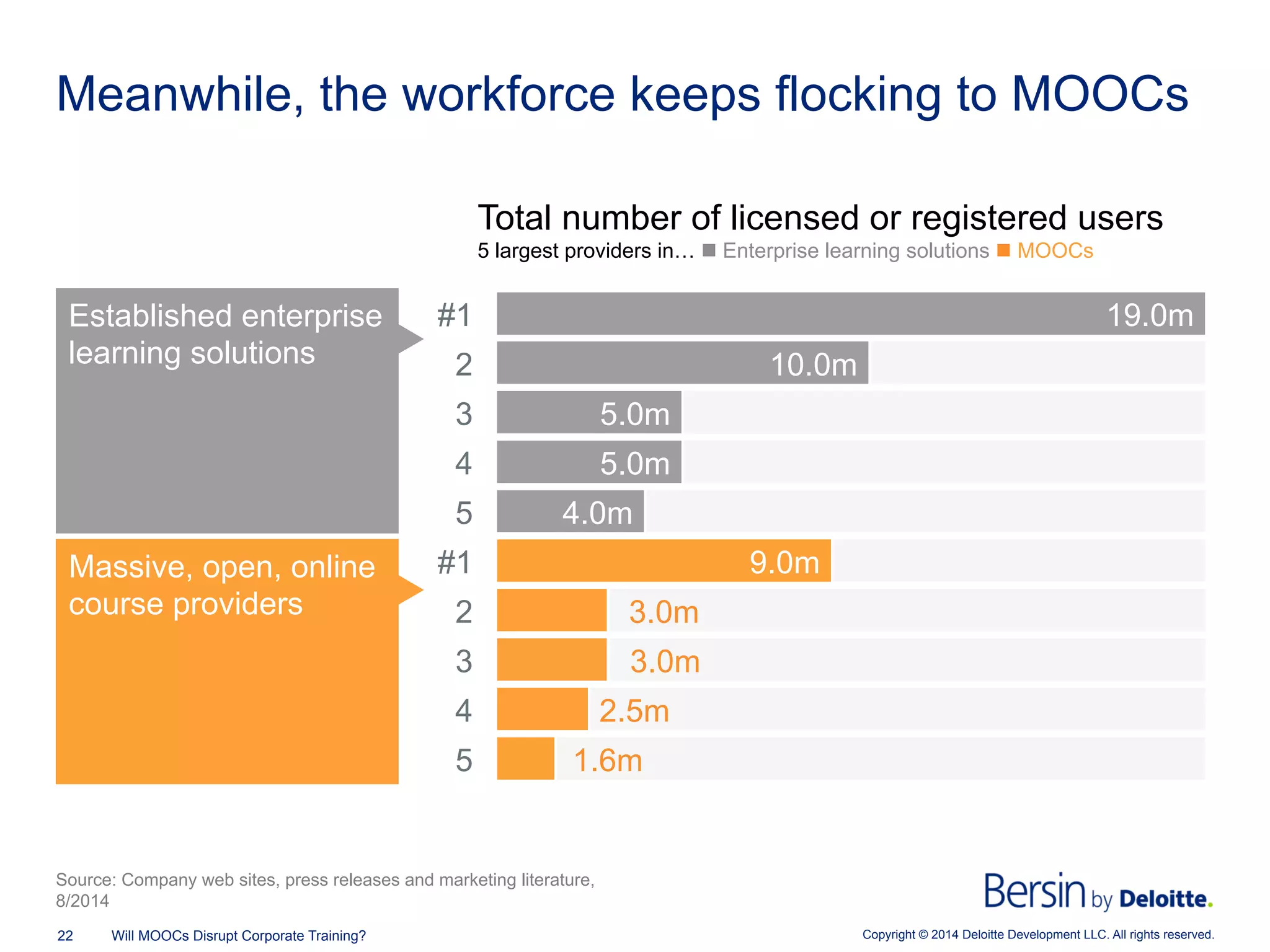 Meanwhile, the workforce keeps flocking to MOOCs

Total number of licensed or registered users

5 largest providers in… Enterprise learning solutions MOOCs

Established enterprise learning solutions

#1 19.0m
2 10.0m
3 5.0m
4 5.0m
5 4.0m

Massive, open, online course providers

#1 9.0m
2 3.0m
3 3.0m
4 2.5m
5 1.6m

Source: Company web sites, press releases and marketing literature, 8/2014

Bersin by Deloitte.

22 Will MOOCs Disrupt Corporate Training?

Copyright © 2014 Deloitte Development LLC. All rights reserved.